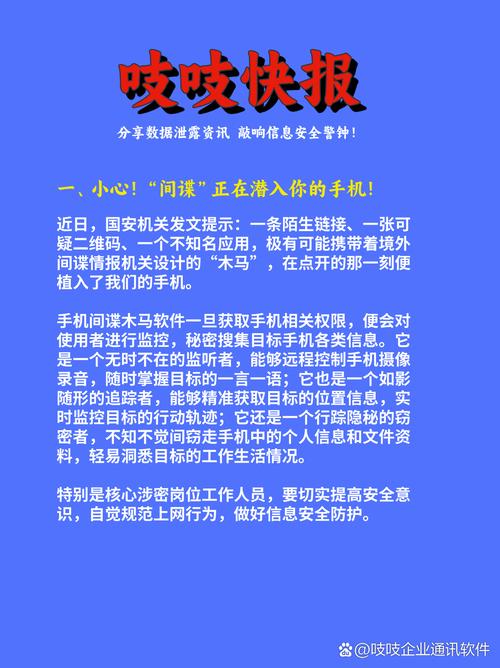 吱吱快报

分享数据泄露资讯 敲响信息安全警钟！

一、小心！“间谍”正在潜入你的手机！

近日，国安机关发文提示：一条陌生链接、一张可疑二维码、一个不知名应用，极有可能携带着境外间谍情报机关设计的“木马”，在点开的那一刻便植入了我们的手机。

手机间谍木马软件一旦获取手机相关权限，便会对使用者进行监控，秘密搜集目标手机各类信息。它是一个无时不在的监听者，能够远程控制手机摄像录音，随时掌握目标的一言一语；它也是一个如影随形的追踪者，能够精准获取目标的位置信息，实时监控目标的行动轨迹；它还是一个行踪隐秘的窃密者，不知不觉间窃走手机中的个人信息和文件资料，轻易洞悉目标的工作生活情况。

特别是核心涉密岗位工作人员，要切实提高安全意识，自觉规范上网行为，做好信息安全防护。

@吱吱企业通讯软件